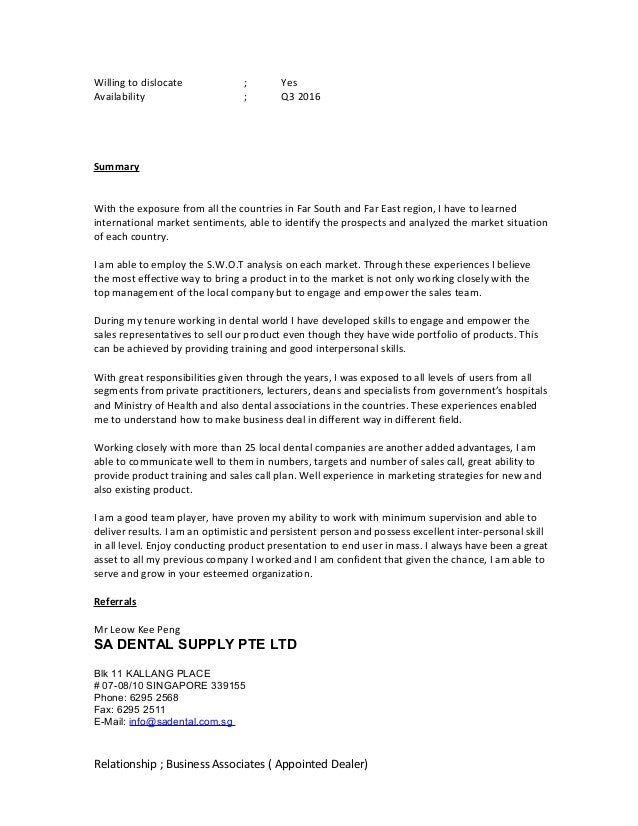 Willing to dislocate ; Yes
Availability ; Q3 2016

Summary

With the exposure from all the countries in Far South and Far East region, I have to learned international market sentiments, able to identify the prospects and analyzed the market situation of each country.

I am able to employ the S.W.O.T analysis on each market. Through these experiences I believe the most effective way to bring a product in to the market is not only working closely with the top management of the local company but to engage and empower the sales team.

During my tenure working in dental world I have developed skills to engage and empower the sales representatives to sell our product even though they have wide portfolio of products. This can be achieved by providing training and good interpersonal skills.

With great responsibilities given through the years, I was exposed to all levels of users from all segments from private practitioners, lecturers, deans and specialists from government's hospitals and Ministry of Health and also dental associations in the countries. These experiences enabled me to understand how to make business deal in different way in different field.

Working closely with more than 25 local dental companies are another added advantages, I am able to communicate well to them in numbers, targets and number of sales call, great ability to provide product training and sales call plan. Well experience in marketing strategies for new and also existing product.

I am a good team player, have proven my ability to work with minimum supervision and able to deliver results. I am an optimistic and persistent person and possess excellent inter-personal skill in all level. Enjoy conducting product presentation to end user in mass. I always have been a great asset to all my previous company I worked and I am confident that given the chance, I am able to serve and grow in your esteemed organization.

Referrals

Mr Leow Kee Peng
SA DENTAL SUPPLY PTE LTD

Blk 11 KALLANG PLACE
# 07-08/10 SINGAPORE 339155
Phone: 6295 2568
Fax: 6295 2511
E-Mail: info@sadental.com.sg

Relationship ; Business Associates ( Appointed Dealer)